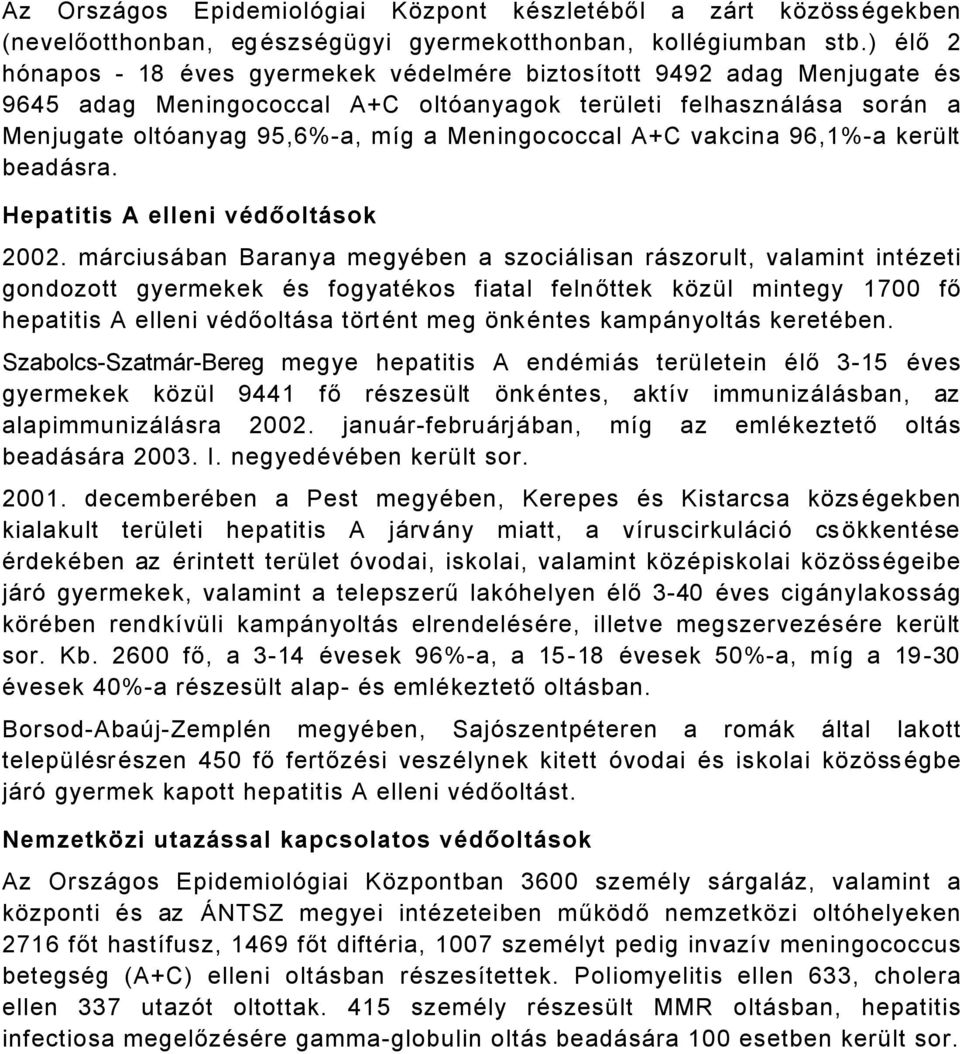 Az Országos Epidemiológiai Központ készletéből a zárt közösségekben (nevelőotthonban, egészségügyi gyermekotthonban, kollégiumban stb.) élő 2 hónapos - 18 éves gyermekek védelmére biztosított 9492 adag Menjugate és 9645 adag Meningococcal A+C oltóanyagok területi felhasználása során a Menjugate oltóanyag 95,6%-a, míg a Meningococcal A+C vakcina 96,1%-a került beadásra.

Hepatitis A elleni védőoltások

2002. márciusában Baranya megyében a szociálisan rászorult, valamint intézeti gondozott gyermekek és fogyatékos fiatal felnőttek közül mintegy 1700 fő hepatitis A elleni védőoltása történt meg önkéntes kampányoltás keretében.

Szabolcs-Szatmár-Bereg megye hepatitis A endémiás területein élő 3-15 éves gyermekek közül 9441 fő részesült önkéntes, aktív immunizálásban, az alapimmunizálásra 2002. január-februárjában, míg az emlékeztető oltás beadására 2003. I. negyedévében került sor.

2001. decemberében a Pest megyében, Kerepes és Kistarcsa községekben kialakult területi hepatitis A járvány miatt, a víruscirkuláció csökkentése érdekében az érintett terület óvodai, iskolai, valamint középiskolai közösségeibe járó gyermekek, valamint a telepszerű lakóhelyen élő 3-40 éves cigánylakosság körében rendkívüli kampányoltás elrendelésére, illetve megszervezésére került sor. Kb. 2600 fő, a 3-14 évesek 96%-a, a 15-18 évesek 50%-a, míg a 19-30 évesek 40%-a részesült alap- és emlékeztető oltásban.

Borsod-Abaúj-Zemplén megyében, Sajószentpéteren a romák által lakott településrészen 450 fő fertőzési veszélynek kitett óvodai és iskolai közösségbe járó gyermek kapott hepatitis A elleni védőoltást.

Nemzetközi utazással kapcsolatos védőoltások

Az Országos Epidemiológiai Központban 3600 személy sárgaláz, valamint a központi és az ÁNTSZ megyei intézeteiben működő nemzetközi oltóhelyeken 2716 főt hastífusz, 1469 főt diftéria, 1007 személyt pedig invazív meningococcus betegség (A+C) elleni oltásban részesítettek. Poliomyelitis ellen 633, cholera ellen 337 utazót oltottak. 415 személy részesült MMR oltásban, hepatitis infectiosa megelőzésére gamma-globulin oltás beadására 100 esetben került sor.